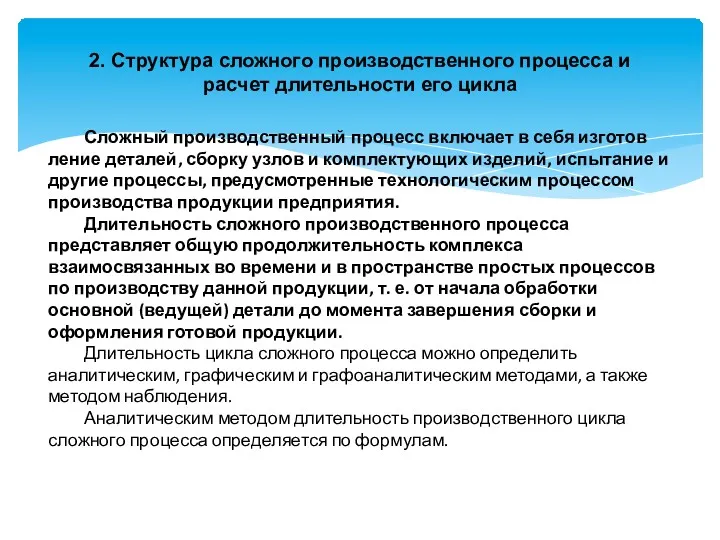 2. Структура сложного производственного процесса и расчет длительности его цикла

Сложный производственный процесс включает в себя изготов ление деталей, сборку узлов и комплектующих изделий, испытание и другие процессы, предусмотренные технологическим процессом производства продукции предприятия.

Длительность сложного производственного процесса представляет общую продолжительность комплекса взаимосвязанных во времени и в пространстве простых процессов по производству данной продукции, т. е. от начала обработки основной (ведущей) детали до момента завершения сборки и оформления готовой продукции.

Длительность цикла сложного процесса можно определить аналитическим, графическим и графоаналитическим методами, а также методом наблюдения.

Аналитическим методом длительность производственного цикла сложного процесса определяется по формулам.